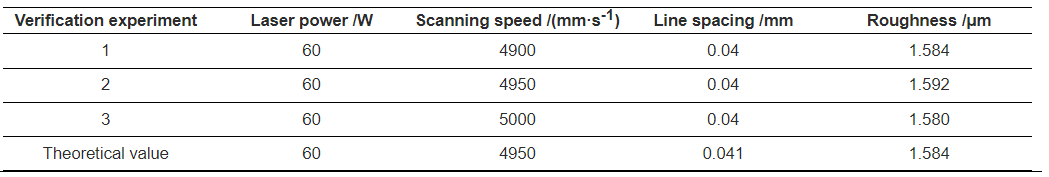 | Verification experiment | Laser power /W | Scanning speed /(mm·s$^{-1}$) | Line spacing /mm | Roughness /μm |
|---|---|---|---|---|
| 1 | 60 | 4900 | 0.04 | 1.584 |
| 2 | 60 | 4950 | 0.04 | 1.592 |
| 3 | 60 | 5000 | 0.04 | 1.580 |
| Theoretical value | 60 | 4950 | 0.041 | 1.584 |